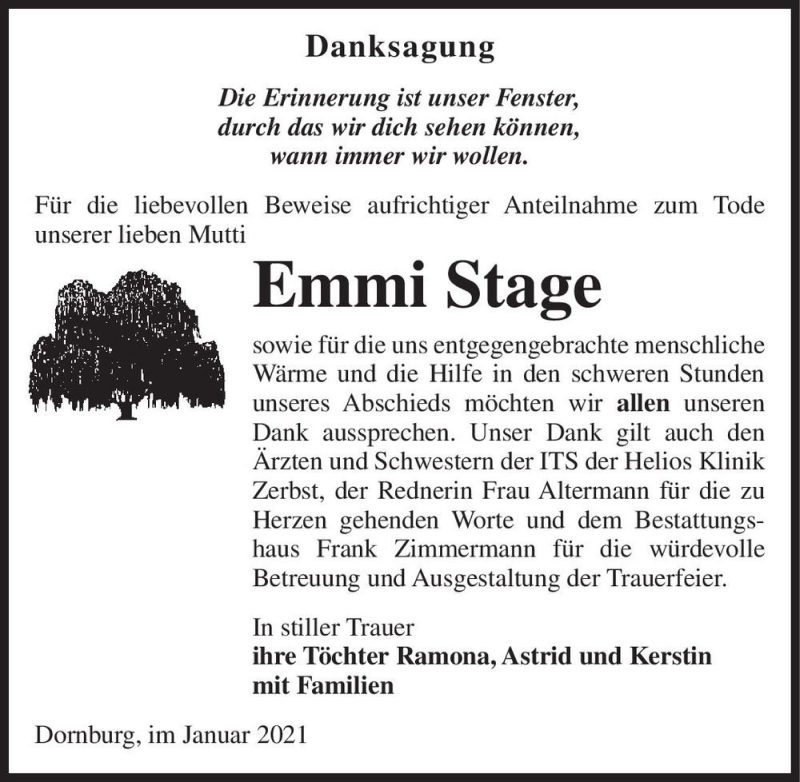 Danksagung

Die Erinnerung ist unser Fenster, durch das wir dich sehen können, wann immer wir wollen.

Für die liebevollen Beweise aufrichtiger Anteilnahme zum Tode unserer lieben Mutti

Emmi Stage

sowie für die uns entgegengebrachte menschliche Wärme und die Hilfe in den schweren Stunden unseres Abschieds möchten wir allen unseren Dank aussprechen. Unser Dank gilt auch den Ärzten und Schwestern der ITS der Helios Klinik Zerbst, der Rednerin Frau Altermann für die zu Herzen gehenden Worte und dem Bestattungshaus Frank Zimmermann für die würdevolle Betreuung und Ausgestaltung der Trauerfeier.

In stiller Trauer
ihre Töchter Ramona, Astrid und Kerstin
mit Familien

Dornburg, im Januar 2021